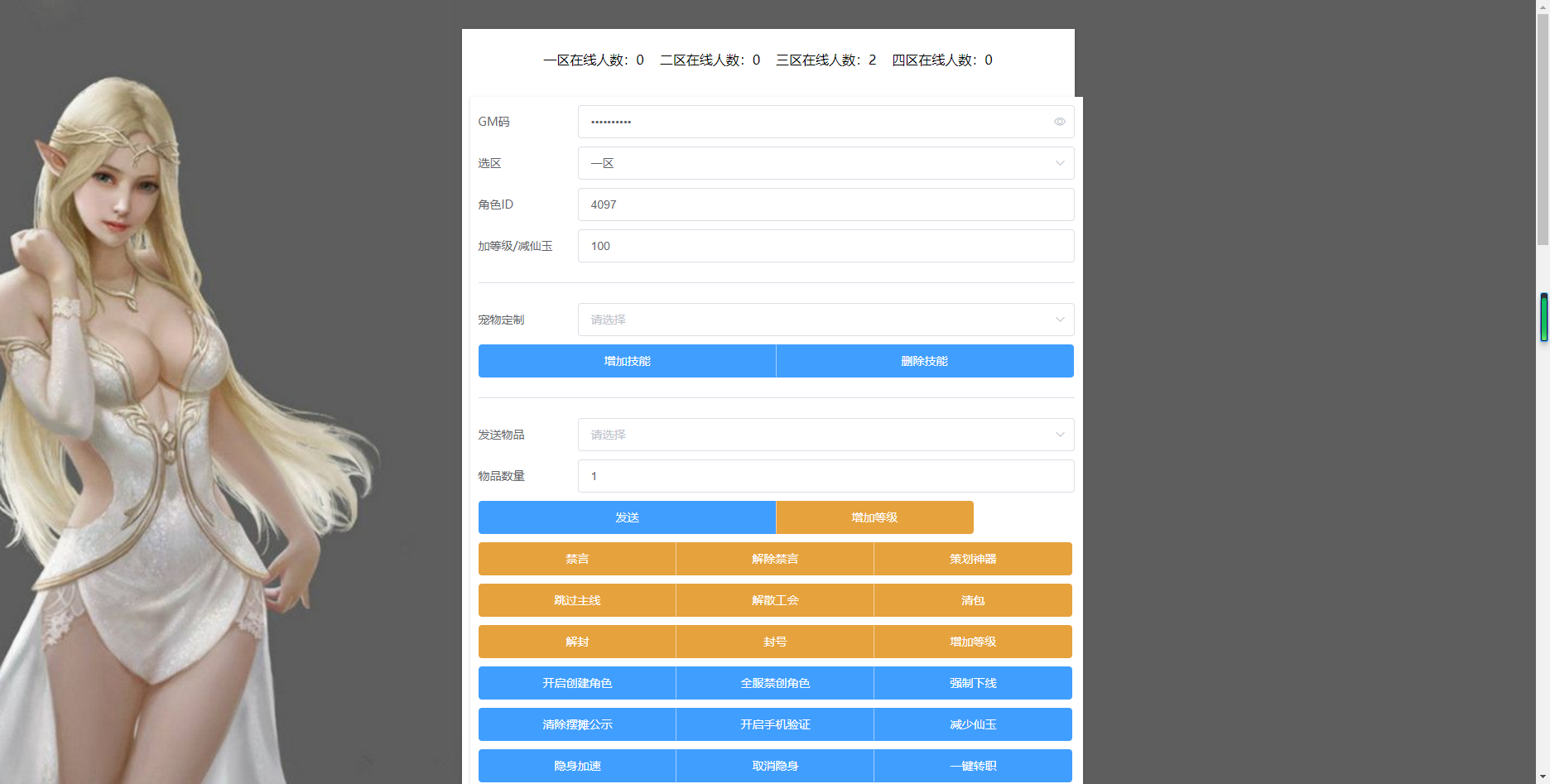 一区在线人数：0　二区在线人数：0　三区在线人数：2　四区在线人数：0

GM码 ••••••••••

选区 一区

角色ID 4097

加等级/减仙玉 100

宠物定制 请选择

增加技能 删除技能

发送物品 请选择

物品数量 1

发送 增加等级

禁言 解除禁言 策划神器

跳过主线 解散工会 清包

解封 封号 增加等级

开启创建角色 全服禁创角色 强制下线

清除摆摊公示 开启手机验证 减少仙玉

隐身加速 取消隐身 一键转职